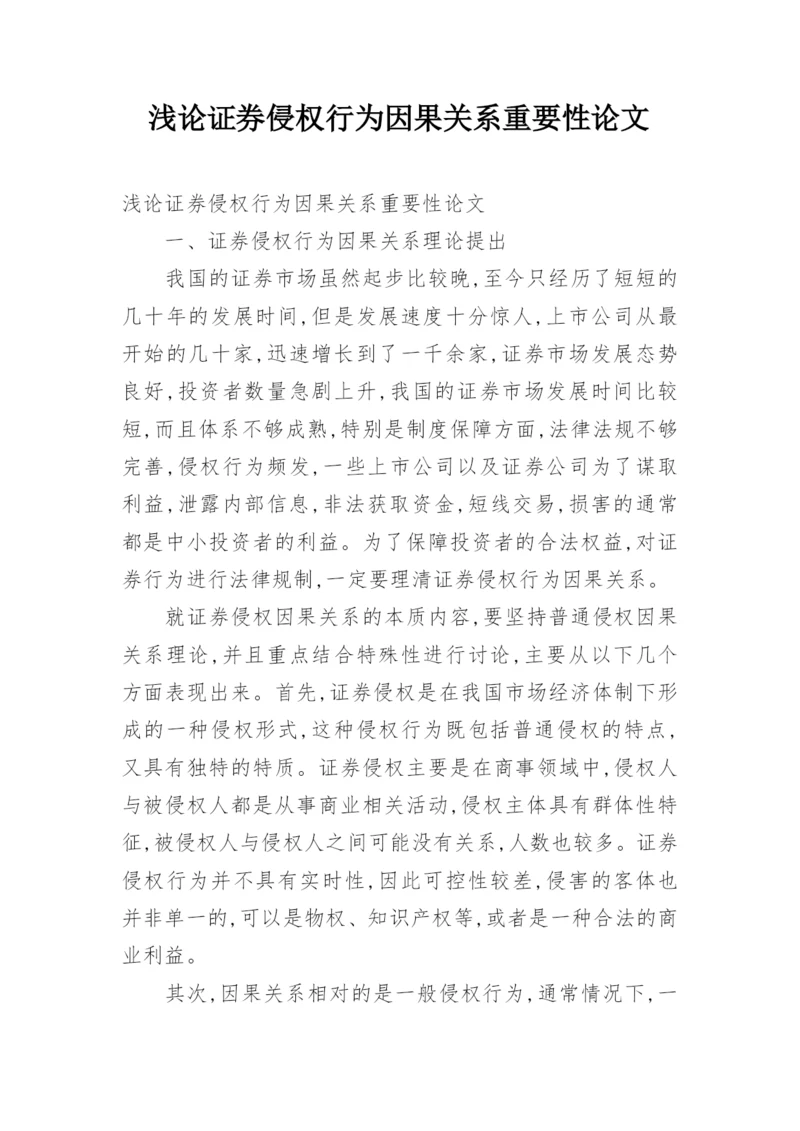 浅论证券侵权行为因果关系重要性论文

浅论证券侵权行为因果关系重要性论文

一、证券侵权行为因果关系理论提出

我国的证券市场虽然起步比较晚,至今只经历了短短的几十年的发展时间,但是发展速度十分惊人,上市公司从最开始的几十家,迅速增长到了一千余家,证券市场发展态势良好,投资者数量急剧上升,我国的证券市场发展时间比较短,而且体系不够成熟,特别是制度保障方面,法律法规不够完善,侵权行为频发,一些上市公司以及证券公司为了谋取利益,泄露内部信息,非法获取资金,短线交易,损害的通常都是中小投资者的利益。为了保障投资者的合法权益,对证券行为进行法律规制,一定要理清证券侵权行为因果关系。

就证券侵权因果关系的本质内容,要坚持普通侵权因果关系理论,并且重点结合特殊性进行讨论,主要从以下几个方面表现出来。首先,证券侵权是在我国市场经济体制下形成的一种侵权形式,这种侵权行为既包括普通侵权的特点,又具有独特的特质。证券侵权主要是在商事领域中,侵权人与被侵权人都是从事商业相关活动,侵权主体具有群体性特征,被侵权人与侵权人之间可能没有关系,人数也较多。证券侵权行为并不具有实时性,因此可控性较差,侵害的客体也并非单一的,可以是物权、知识产权等,或者是一种合法的商业利益。

其次,因果关系相对的是一般侵权行为,通常情况下,一